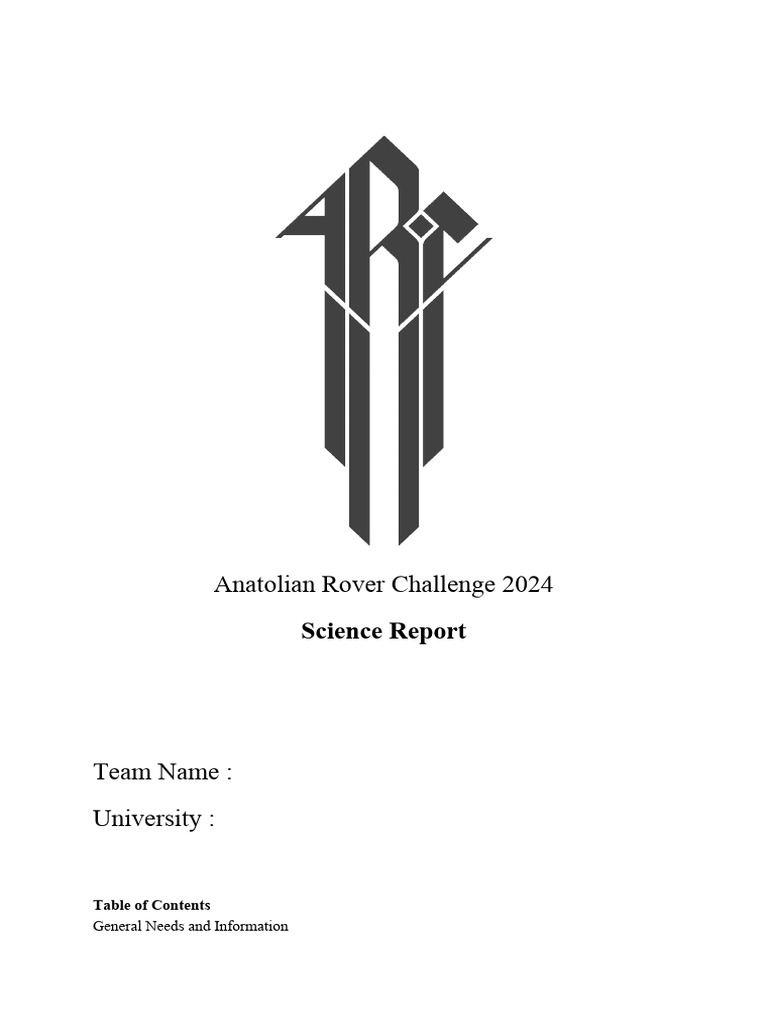 ARC

Anatolian Rover Challenge 2024

Science Report

Team Name :

University :

Table of Contents
General Needs and Information